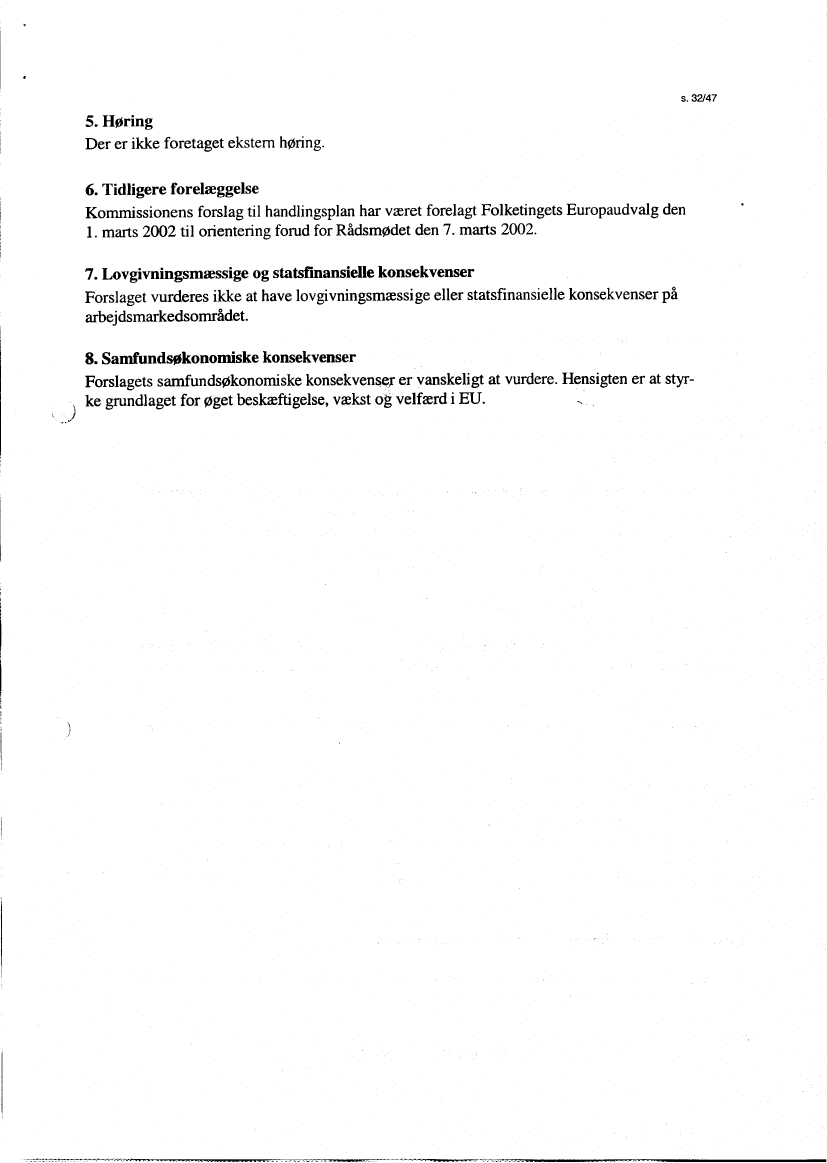 s. 32/47

5. Høring
Der er ikke foretaget ekstern høring.

6. Tidligere forelæggelse
Kommissionens forslag til handlingsplan har været forelagt Folketingets Europaudvalg den 1. marts 2002 til orientering forud for Rådsmødet den 7. marts 2002.

7. Lovgivningsmæssige og statsfinansielle konsekvenser
Forslaget vurderes ikke at have lovgivningsmæssige eller statsfinansielle konsekvenser på arbejdsmarkedsområdet.

8. Samfundsøkonomiske konsekvenser
Forslagets samfundsøkonomiske konsekvenser er vanskeligt at vurdere. Hensigten er at styrke grundlaget for øget beskæftigelse, vækst og velfærd i EU.